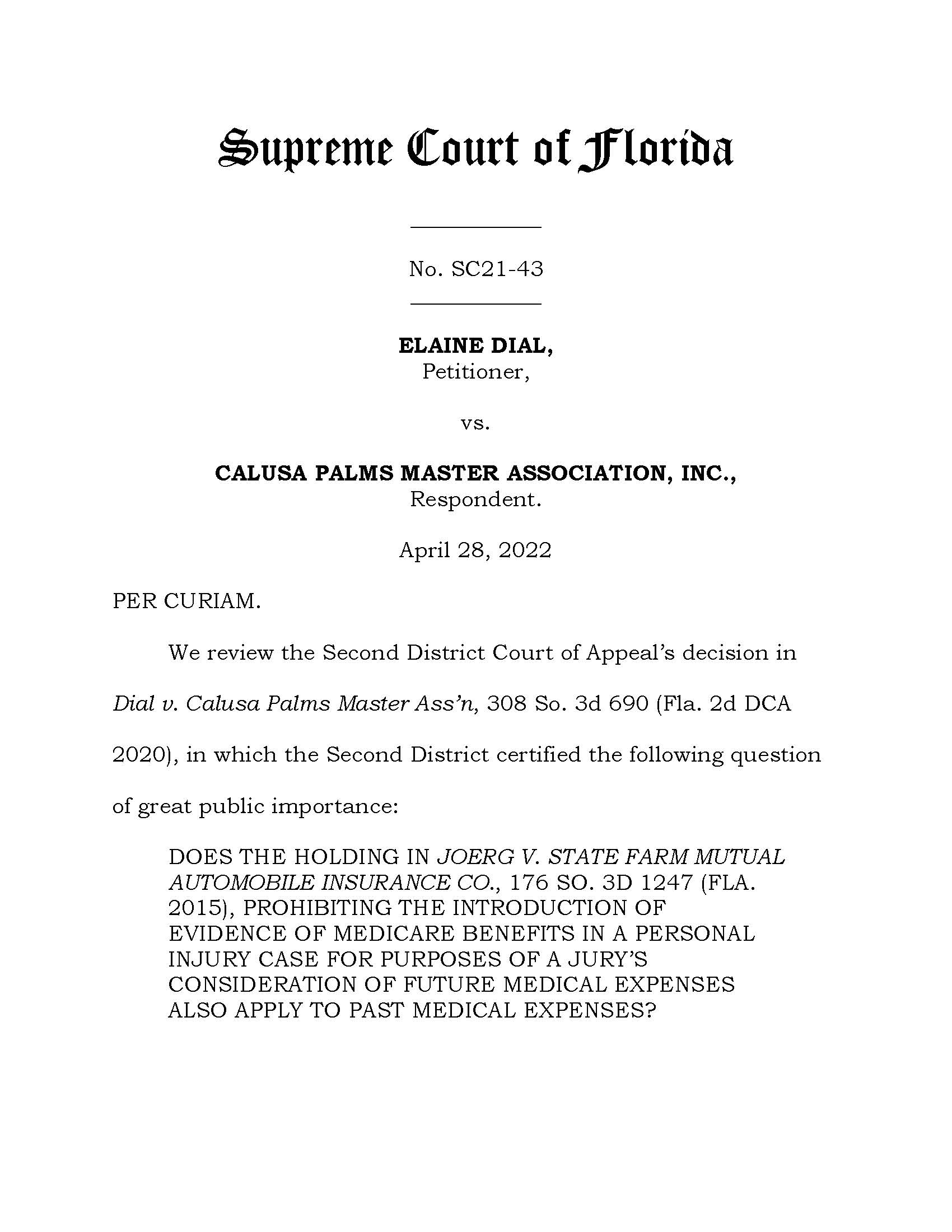 Supreme Court of Florida

No. SC21-43

ELAINE DIAL,
Petitioner,

vs.

CALUSA PALMS MASTER ASSOCIATION, INC.,
Respondent.

April 28, 2022

PER CURIAM.

We review the Second District Court of Appeal's decision in Dial v. Calusa Palms Master Ass'n, 308 So. 3d 690 (Fla. 2d DCA 2020), in which the Second District certified the following question of great public importance:

DOES THE HOLDING IN JOERG V. STATE FARM MUTUAL AUTOMOBILE INSURANCE CO., 176 SO. 3D 1247 (FLA. 2015), PROHIBITING THE INTRODUCTION OF EVIDENCE OF MEDICARE BENEFITS IN A PERSONAL INJURY CASE FOR PURPOSES OF A JURY'S CONSIDERATION OF FUTURE MEDICAL EXPENSES ALSO APPLY TO PAST MEDICAL EXPENSES?